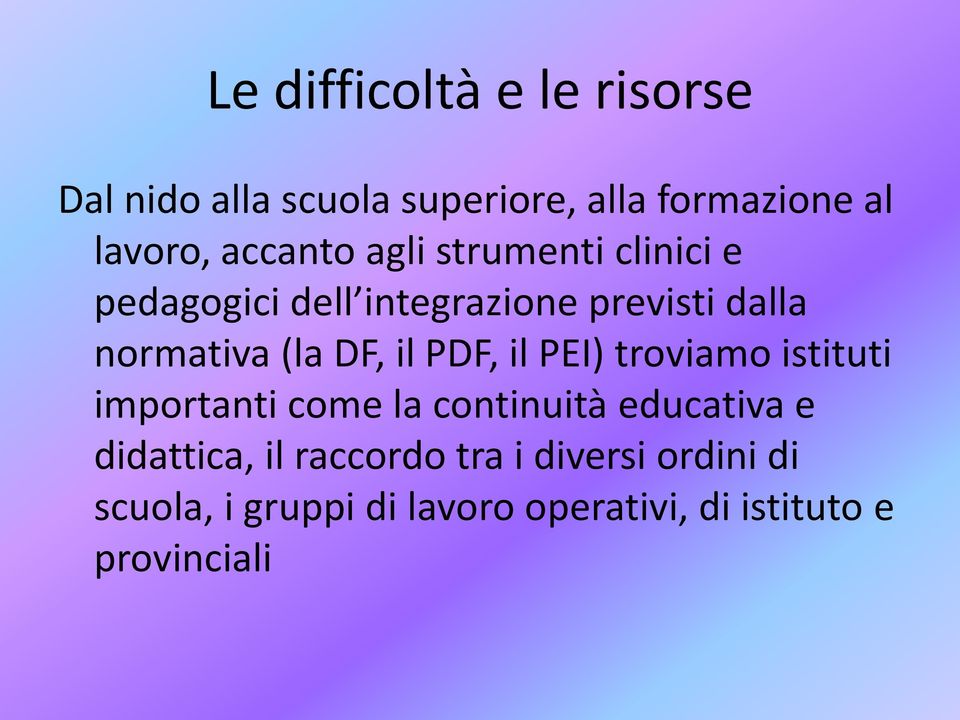 Le difficoltà e le risorse

Dal nido alla scuola superiore, alla formazione al lavoro, accanto agli strumenti clinici e pedagogici dell’integrazione previsti dalla normativa (la DF, il PDF, il PEI) troviamo istituti importanti come la continuità educativa e didattica, il raccordo tra i diversi ordini di scuola, i gruppi di lavoro operativi, di istituto e provinciali